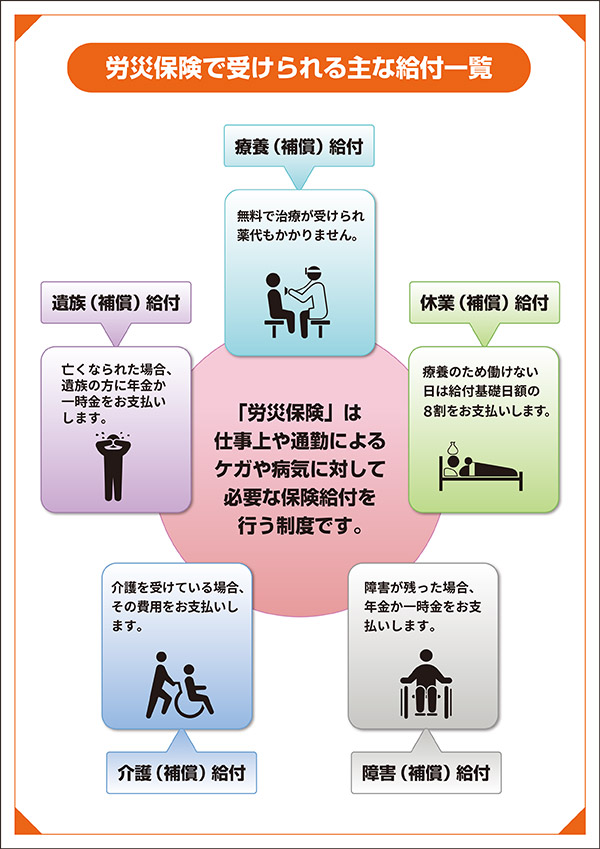 労災保険で受けられる主な給付一覧

療養（補償）給付

無料で治療が受けられ薬代もかかりません。

遺族（補償）給付

亡くなられた場合、遺族の方に年金か一時金をお支払いします。

休業（補償）給付

療養のため働けない日は給付基礎日額の8割をお支払いします。

「労災保険」は仕事上や通勤によるケガや病気に対して必要な保険給付を行う制度です。

介護を受けている場合、その費用をお支払いします。

介護（補償）給付

障害が残った場合、年金か一時金をお支払いします。

障害（補償）給付